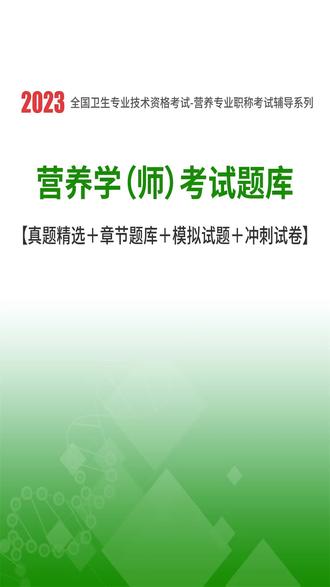 2023 全国卫生专业技术资格考试-营养专业职称考试辅导系列

营养学(师)考试题库

【真题精选+章节题库+模拟试题+冲刺试卷】